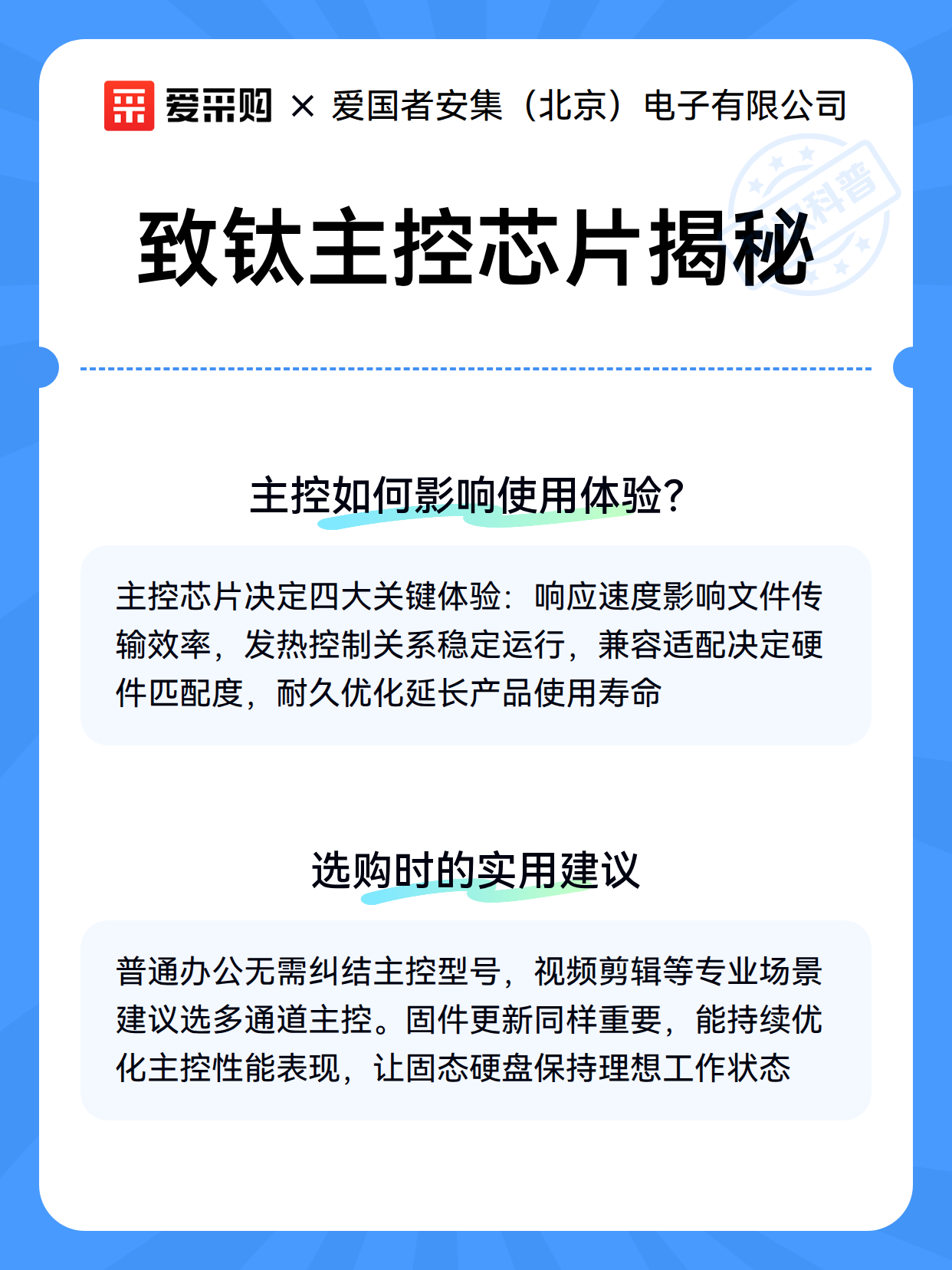 爱采购 × 爱国者安集（北京）电子有限公司

科普

致钛主控芯片揭秘

主控如何影响使用体验?

主控芯片决定四大关键体验：响应速度影响文件传输效率，发热控制关系稳定运行，兼容适配决定硬件匹配度，耐久优化延长产品使用寿命

选购时的实用建议

普通办公无需纠结主控型号，视频剪辑等专业场景建议选多通道主控。固件更新同样重要，能持续优化主控性能表现，让固态硬盘保持理想工作状态